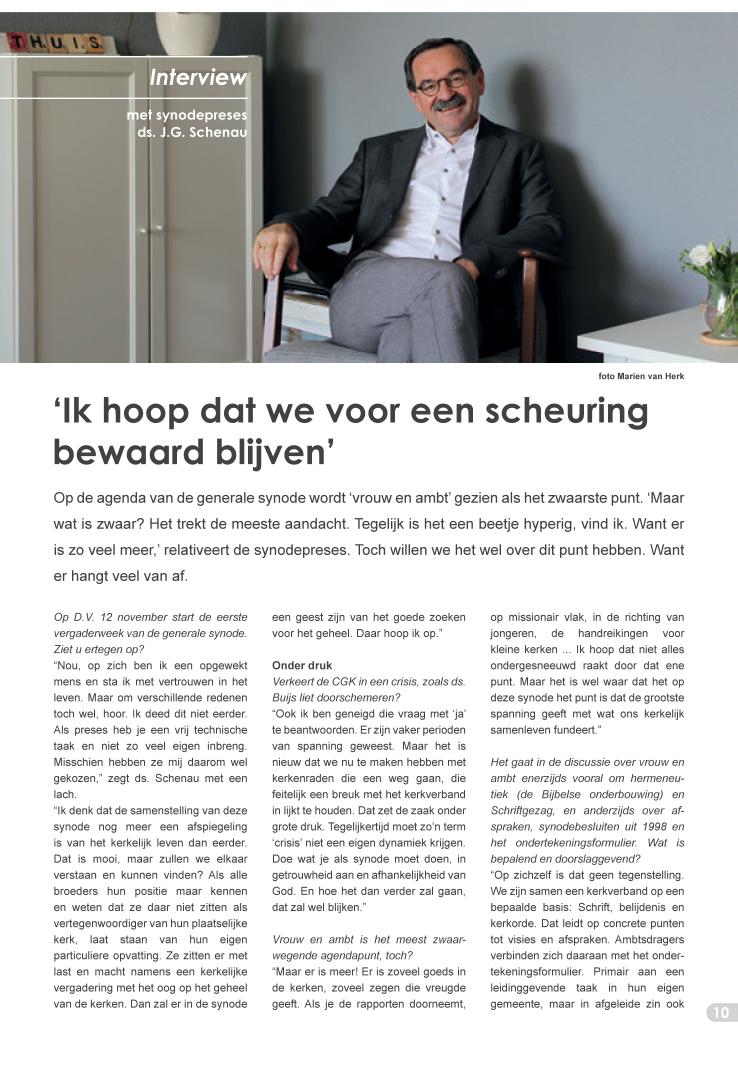 THUIS

Interview

met synodepreses
ds. J.G. Schenau

foto Marien van Herk

‘Ik hoop dat we voor een scheuring bewaard blijven’

Op de agenda van de generale synode wordt ‘vrouw en ambt’ gezien als het zwaarste punt. ‘Maar wat is zwaar? Het trekt de meeste aandacht. Tegelijk is het een beetje hyperig, vind ik. Want er is zo veel meer,’ relativeert de synodepreses. Toch willen we het wel over dit punt hebben. Want er hangt veel van af.

Op D.V. 12 november start de eerste vergaderweek van de generale synode. Ziet u ertegen op?
“Nou, op zich ben ik een opgewekt mens en sta ik met vertrouwen in het leven. Maar om verschillende redenen toch wel, hoor. Ik deed dit niet eerder. Als preses heb je een vrij technische taak en niet zo veel eigen inbreng. Misschien hebben ze mij daarom wel gekozen,” zegt ds. Schenau met een lach.
“Ik denk dat de samenstelling van deze synode nog meer een afspiegeling is van het kerkelijk leven dan eerder. Dat is mooi, maar zullen we elkaar verstaan en kunnen vinden? Als alle broeders hun positie maar kennen en weten dat ze daar niet zitten als vertegenwoordiger van hun plaatselijke kerk, laat staan van hun eigen particuliere opvatting. Ze zitten er met last en macht namens een kerkelijke vergadering met het oog op het geheel van de kerken. Dan zal er in de synode een geest zijn van het goede zoeken voor het geheel. Daar hoop ik op.”

Onder druk
Verkeert de CGK in een crisis, zoals ds. Buijs liet doorschemeren?
“Ook ik ben geneigd die vraag met ‘ja’ te beantwoorden. Er zijn vaker perioden van spanning geweest. Maar het is nieuw dat we nu te maken hebben met kerkenraden die een weg gaan, die feitelijk een breuk met het kerkverband in lijkt te houden. Dat zet de zaak onder grote druk. Tegelijkertijd moet zo’n term ‘crisis’ niet een eigen dynamiek krijgen. Doe wat je als synode moet doen, in getrouwheid aan en afhankelijkheid van God. En hoe het dan verder zal gaan, dat zal wel blijken.”

Vrouw en ambt is het meest zwaarwegende agendapunt, toch?
“Maar er is meer! Er is zoveel goeds in de kerken, zoveel zegen die vreugde geeft. Als je de rapporten doorneemt, op missionair vlak, in de richting van jongeren, de handreikingen voor kleine kerken ... Ik hoop dat niet alles ondergesneeuwd raakt door dat ene punt. Maar het is wel waar dat het op deze synode het punt is dat de grootste spanning geeft met wat ons kerkelijk samenleven fundeert.”

Het gaat in de discussie over vrouw en ambt enerzijds vooral om hermeneutiek (de Bijbelse onderbouwing) en Schriftgezag, en anderzijds over afspraken, synodebesluiten uit 1998 en het ondertekeningsformulier. Wat is bepalend en doorslaggevend?
“Op zichzelf is dat geen tegenstelling. We zijn samen een kerkverband op een bepaalde basis: Schrift, belijdenis en kerkorde. Dat leidt op concrete punten tot visies en afspraken. Ambtsdragers verbinden zich daaraan met het ondertekeningsformulier. Primair aan een leidinggevende taak in hun eigen gemeente, maar in afgeleide zin ook

10